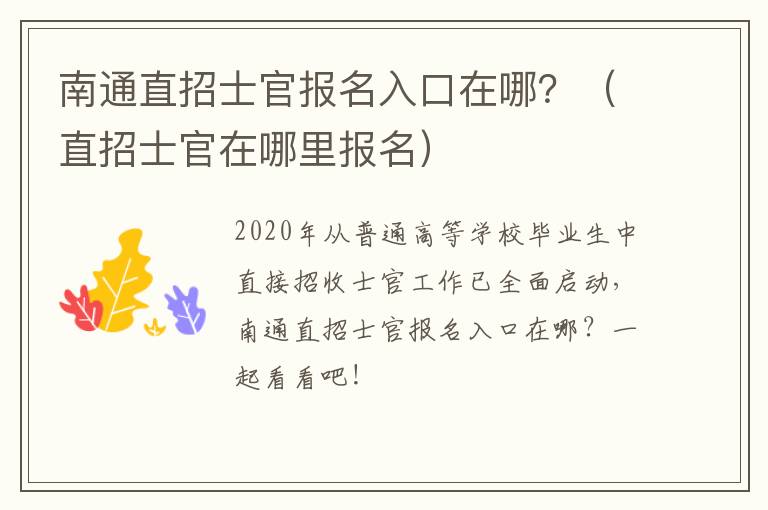 南通直招士官报名入口在哪？（直招士官在哪里报名）

2020年从普通高等学校毕业生中直接招收士官工作已全面启动，南通直招士官报名入口在哪？一起看看吧！